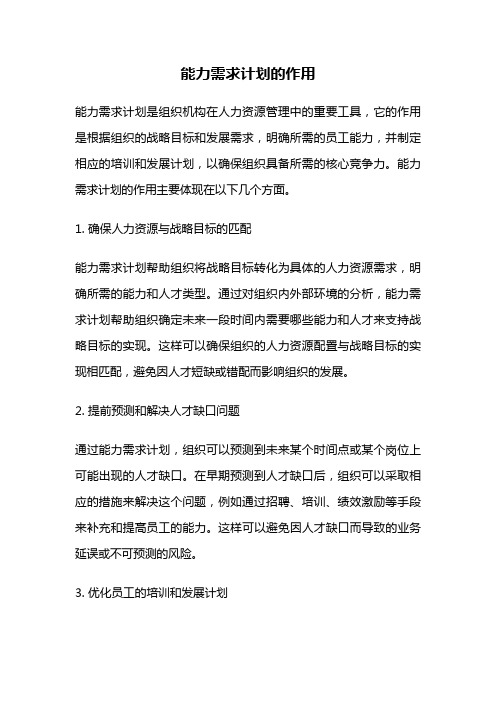 能力需求计划的作用

能力需求计划是组织机构在人力资源管理中的重要工具，它的作用是根据组织的战略目标和发展需求，明确所需的员工能力，并制定相应的培训和发展计划，以确保组织具备所需的核心竞争力。能力需求计划的作用主要体现在以下几个方面。

1. 确保人力资源与战略目标的匹配

能力需求计划帮助组织将战略目标转化为具体的人力资源需求，明确所需的能力和人才类型。通过对组织内外部环境的分析，能力需求计划帮助组织确定未来一段时间内需要哪些能力和人才来支持战略目标的实现。这样可以确保组织的人力资源配置与战略目标的实现相匹配，避免因人才短缺或错配而影响组织的发展。

2. 提前预测和解决人才缺口问题

通过能力需求计划，组织可以预测到未来某个时间点或某个岗位上可能出现的人才缺口。在早期预测到人才缺口后，组织可以采取相应的措施来解决这个问题，例如通过招聘、培训、绩效激励等手段来补充和提高员工的能力。这样可以避免因人才缺口而导致的业务延误或不可预测的风险。

3. 优化员工的培训和发展计划